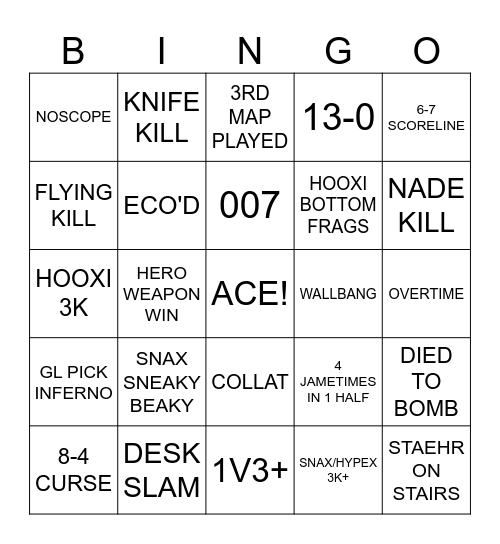 | B | I | N | G | O |
|---|---|---|---|---|
| NOSCOPE | KNIFE KILL | 3RD MAP PLAYED | 13-0 | 6-7 SCORELINE |
| FLYING KILL | ECO'D | 007 | HOOXI BOTTOM FRAGS | NADE KILL |
| HOOXI 3K | HERO WEAPON WIN | ACE! | WALLBANG | OVERTIME |
| GL PICK INFERNO | SNAX SNEAKY BEAKY | COLLAT | 4 JAMETIMES IN 1 HALF | DIED TO BOMB |
| 8-4 CURSE | DESK SLAM | 1V3+ | SNAX/HYPEX 3K+ | STAEHR ON STAIRS |